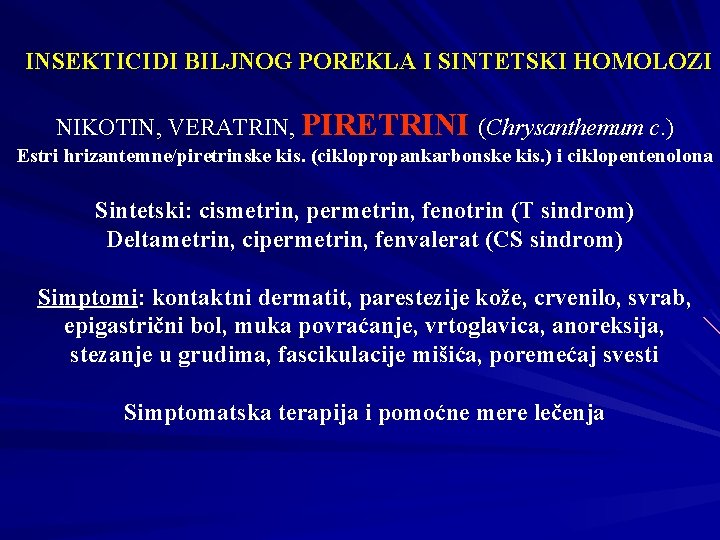 INSEKTICIDI BILJNOG POREKLA I SINTETSKI HOMOLOZI

NIKOTIN, VERATRIN, PIRETRINI (Chrysanthemum c.)
Estri hrizantemne/piretrinske kis. (ciklopropankarbonske kis.) i ciklopentenolona

Sintetski: cismetrin, permetrin, fenotrin (T sindrom)
Deltametrin, cipermetrin, fenvalerat (CS sindrom)

Simptomi: kontaktni dermatit, parestezije kože, crvenilo, svrab, epigastrični bol, muka povraćanje, vrtoglavica, anoreksija, stezanje u grudima, fascikulacije mišića, poremećaj svesti

Simptomatska terapija i pomoćne mere lečenja